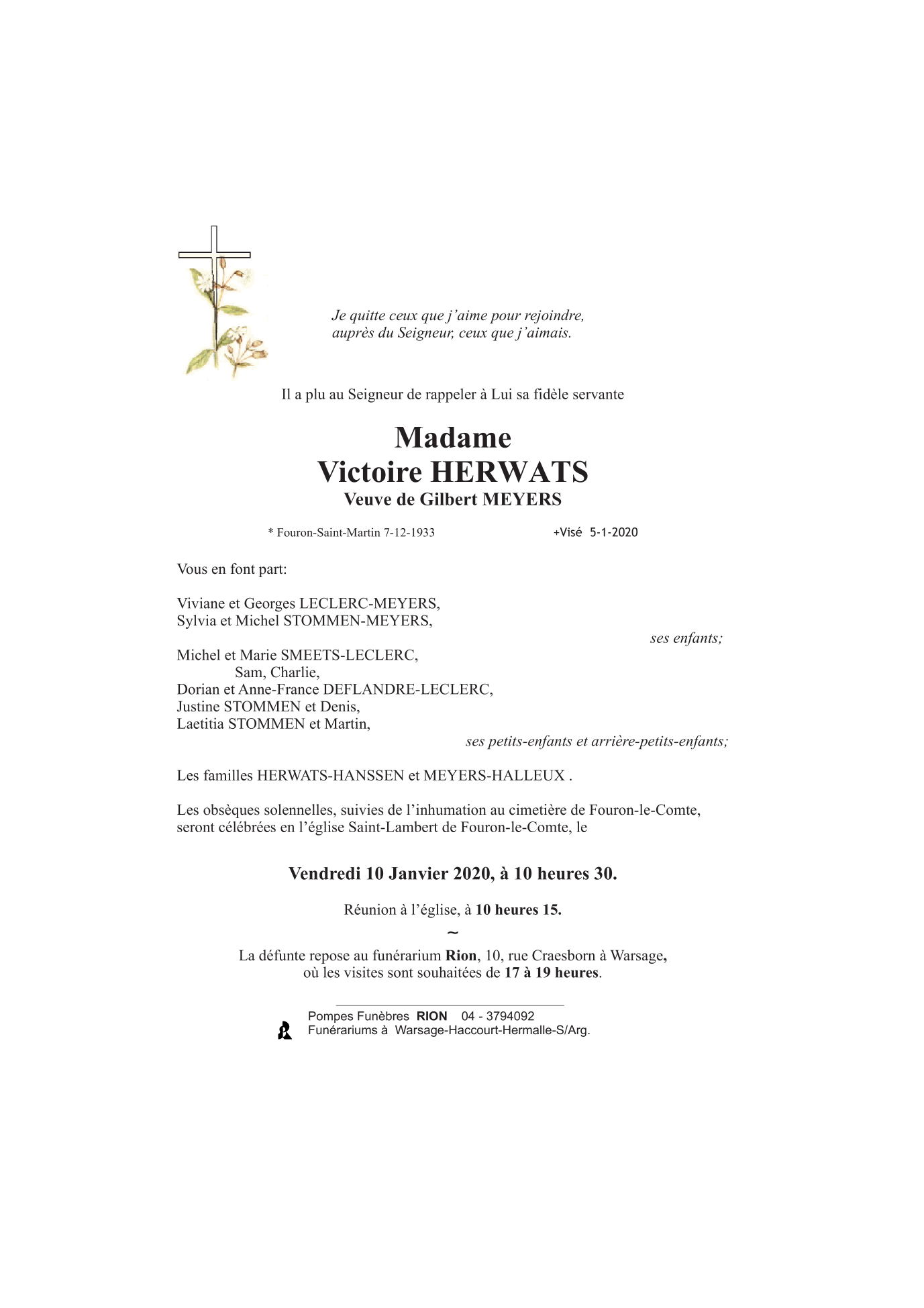 Je quitte ceux que j'aime pour rejoindre, auprès du Seigneur, ceux que j'aimais.

Il a plu au Seigneur de rappeler à Lui sa fidèle servante

Madame
Victoire HERWATS
Veuve de Gilbert MEYERS

* Fouron-Saint-Martin 7-12-1933 +Visé 5-1-2020

Vous en font part:

Viviane et Georges LECLERC-MEYERS,
Sylvia et Michel STOMMEN-MEYERS,
ses enfants;

Michel et Marie SMEETS-LECLERC,
Sam, Charlie,
Dorian et Anne-France DEFLANDRE-LECLERC,
Justine STOMMEN et Denis,
Laetitia STOMMEN et Martin,
ses petits-enfants et arrière-petits-enfants;

Les familles HERWATS-HANSSEN et MEYERS-HALLEUX .

Les obsèques solennelles, suivies de l'inhumation au cimetière de Fouron-le-Comte, seront célébrées en l'église Saint-Lambert de Fouron-le-Comte, le

Vendredi 10 Janvier 2020, à 10 heures 30.

Réunion à l'église, à 10 heures 15.
~
La défunte repose au funérarium Rion, 10, rue Craesborn à Warsage, où les visites sont souhaitées de 17 à 19 heures.

Pompes Funèbres RION 04 - 3794092
Funérariums à Warsage-Haccourt-Hermalle-S/Arg.